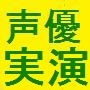 声優
実演